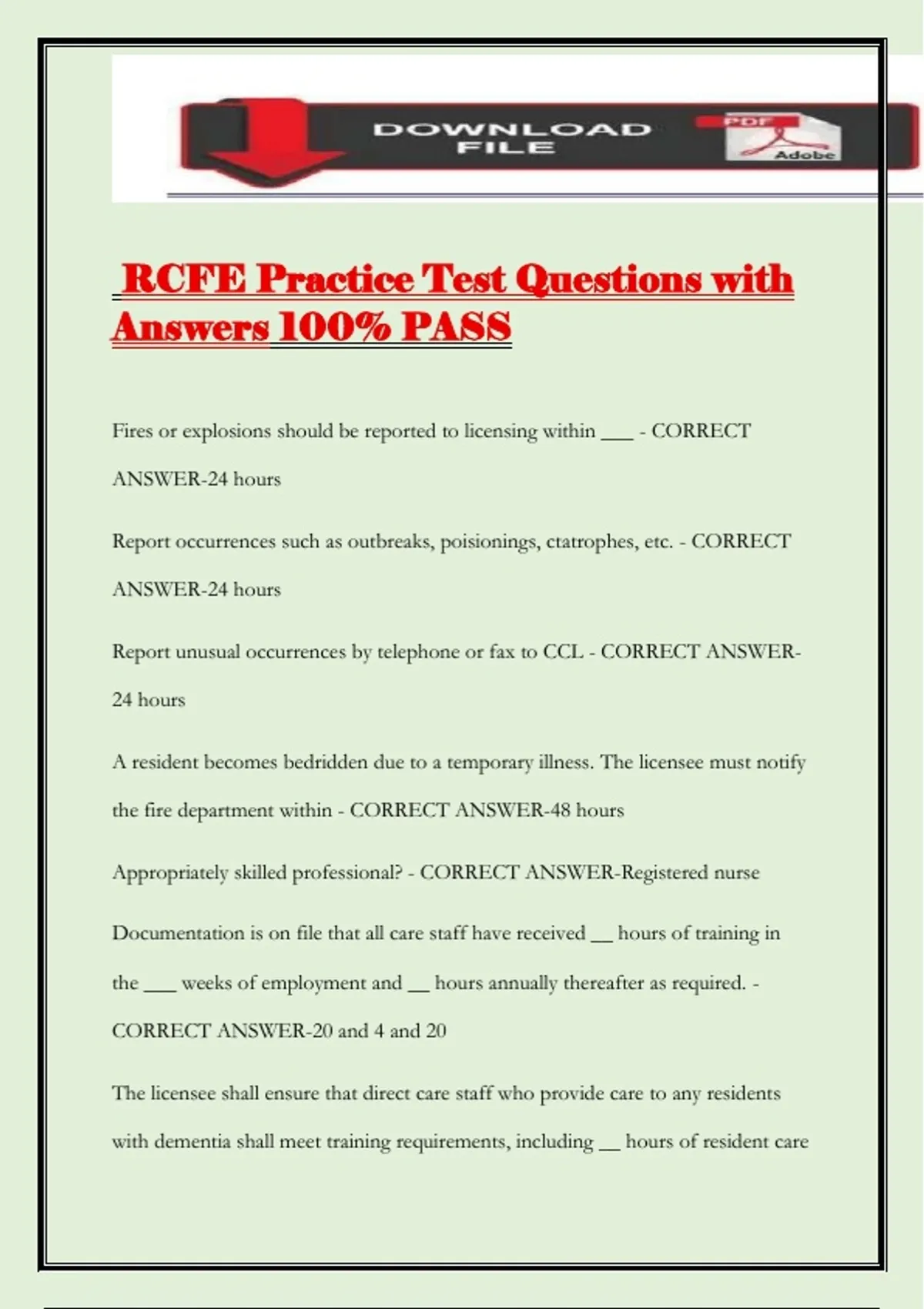 DOWNLOAD FILE

PDF

Adobe

RCFE Practice Test Questions with Answers 100% PASS

Fires or explosions should be reported to licensing within ___ - CORRECT ANSWER-24 hours

Report occurrences such as outbreaks, poisionings, ctatrophes, etc. - CORRECT ANSWER-24 hours

Report unusual occurrences by telephone or fax to CCL - CORRECT ANSWER-24 hours

A resident becomes bedridden due to a temporary illness. The licensee must notify the fire department within - CORRECT ANSWER-48 hours

Appropriately skilled professional? - CORRECT ANSWER-Registered nurse

Documentation is on file that all care staff have received __ hours of training in the ___ weeks of employment and __ hours annually thereafter as required. - CORRECT ANSWER-20 and 4 and 20

The licensee shall ensure that direct care staff who provide care to any residents with dementia shall meet training requirements, including __ hours of resident care